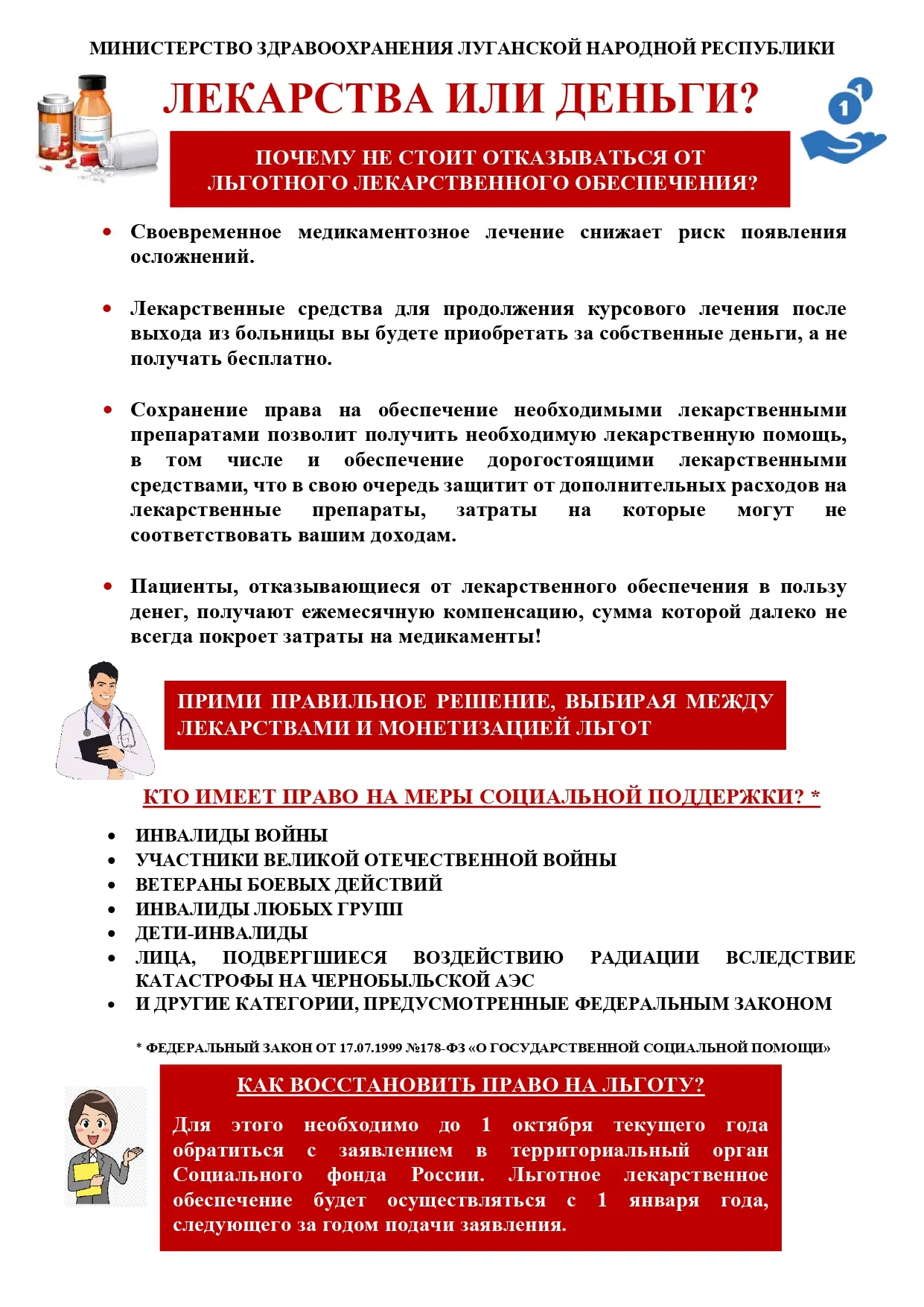 МИНИСТЕРСТВО ЗДРАВООХРАНЕНИЯ ЛУГАНСКОЙ НАРОДНОЙ РЕСПУБЛИКИ

ЛЕКАРСТВА ИЛИ ДЕНЬГИ?

ПОЧЕМУ НЕ СТОИТ ОТКАЗЫВАТЬСЯ ОТ ЛЬГОТНОГО ЛЕКАРСТВЕННОГО ОБЕСПЕЧЕНИЯ?

• Своевременное медикаментозное лечение снижает риск появления осложнений.

• Лекарственные средства для продолжения курсового лечения после выхода из больницы вы будете приобретать за собственные деньги, а не получать бесплатно.

• Сохранение права на обеспечение необходимыми лекарственными препаратами позволит получить необходимую лекарственную помощь, в том числе и обеспечение дорогостоящими лекарственными средствами, что в свою очередь защитит от дополнительных расходов на лекарственные препараты, затраты на которые могут не соответствовать вашим доходам.

• Пациенты, отказывающиеся от лекарственного обеспечения в пользу денег, получают ежемесячную компенсацию, сумма которой далеко не всегда покроет затраты на медикаменты!

ПРИМИ ПРАВИЛЬНОЕ РЕШЕНИЕ, ВЫБИРАЯ МЕЖДУ ЛЕКАРСТВАМИ И МОНЕТИЗАЦИЕЙ ЛЬГОТ

КТО ИМЕЕТ ПРАВО НА МЕРЫ СОЦИАЛЬНОЙ ПОДДЕРЖКИ? *

• ИНВАЛИДЫ ВОЙНЫ
• УЧАСТНИКИ ВЕЛИКОЙ ОТЕЧЕСТВЕННОЙ ВОЙНЫ
• ВЕТЕРАНЫ БОЕВЫХ ДЕЙСТВИЙ
• ИНВАЛИДЫ ЛЮБЫХ ГРУПП
• ДЕТИ-ИНВАЛИДЫ
• ЛИЦА, ПОДВЕРГШИЕСЯ ВОЗДЕЙСТВИЮ РАДИАЦИИ ВСЛЕДСТВИЕ КАТАСТРОФЫ НА ЧЕРНОБЫЛЬСКОЙ АЭС
• И ДРУГИЕ КАТЕГОРИИ, ПРЕДУСМОТРЕННЫЕ ФЕДЕРАЛЬНЫМ ЗАКОНОМ

* ФЕДЕРАЛЬНЫЙ ЗАКОН ОТ 17.07.1999 №178-ФЗ «О ГОСУДАРСТВЕННОЙ СОЦИАЛЬНОЙ ПОМОЩИ»

КАК ВОССТАНОВИТЬ ПРАВО НА ЛЬГОТУ?

Для этого необходимо до 1 октября текущего года обратиться с заявлением в территориальный орган Социального фонда России. Льготное лекарственное обеспечение будет осуществляться с 1 января года, следующего за годом подачи заявления.